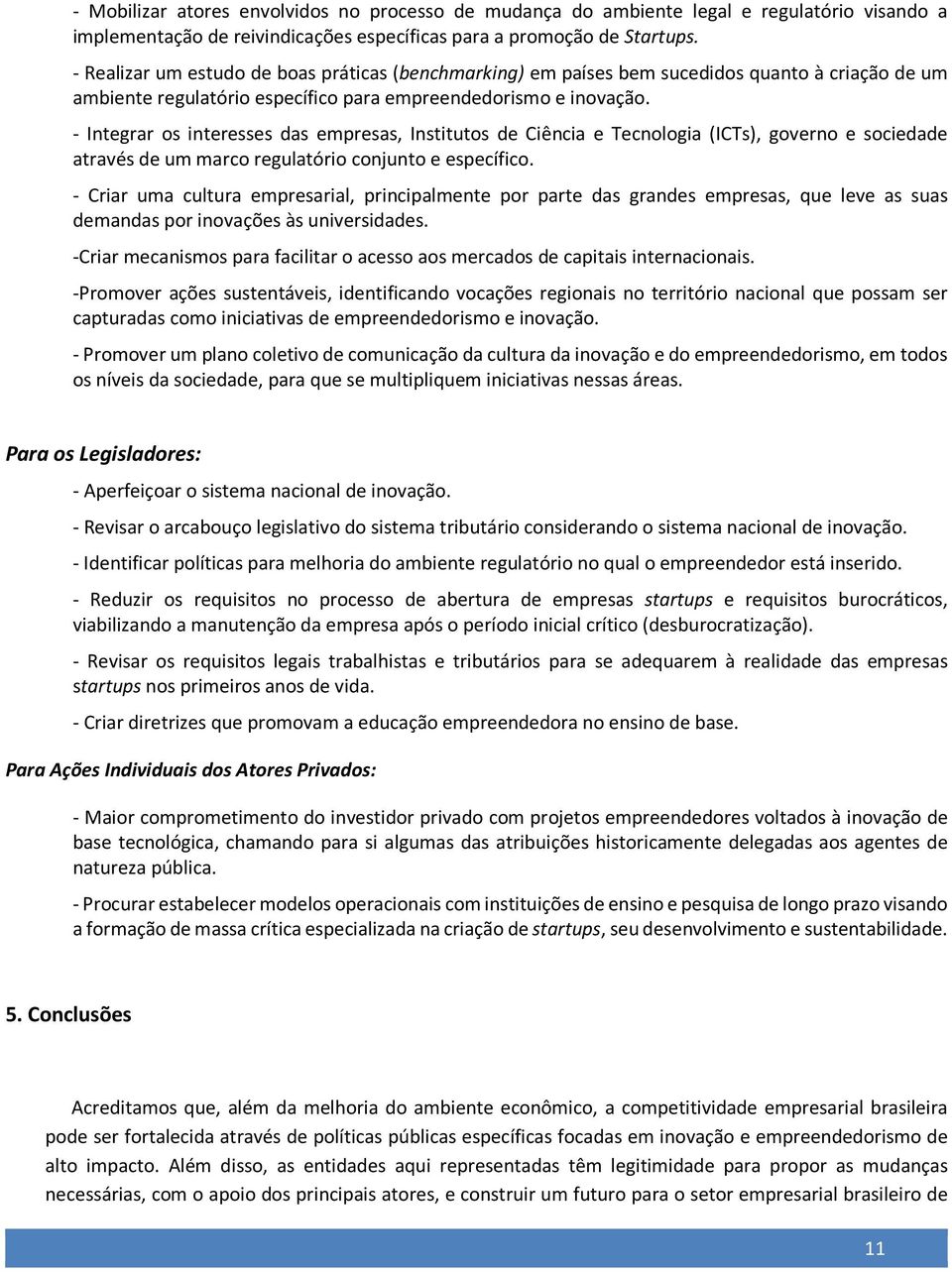 - Mobilizar atores envolvidos no processo de mudança do ambiente legal e regulatório visando a implementação de reivindicações específicas para a promoção de Startups.

- Realizar um estudo de boas práticas (benchmarking) em países bem sucedidos quanto à criação de um ambiente regulatório específico para empreendedorismo e inovação.

- Integrar os interesses das empresas, Institutos de Ciência e Tecnologia (ICTs), governo e sociedade através de um marco regulatório conjunto e específico.

- Criar uma cultura empresarial, principalmente por parte das grandes empresas, que leve as suas demandas por inovações às universidades.

-Criar mecanismos para facilitar o acesso aos mercados de capitais internacionais.

-Promover ações sustentáveis, identificando vocações regionais no território nacional que possam ser capturadas como iniciativas de empreendedorismo e inovação.

- Promover um plano coletivo de comunicação da cultura da inovação e do empreendedorismo, em todos os níveis da sociedade, para que se multipliquem iniciativas nessas áreas.

Para os Legisladores:

- Aperfeiçoar o sistema nacional de inovação.

- Revisar o arcabouço legislativo do sistema tributário considerando o sistema nacional de inovação.

- Identificar políticas para melhoria do ambiente regulatório no qual o empreendedor está inserido.

- Reduzir os requisitos no processo de abertura de empresas startups e requisitos burocráticos, viabilizando a manutenção da empresa após o período inicial crítico (desburocratização).

- Revisar os requisitos legais trabalhistas e tributários para se adequarem à realidade das empresas startups nos primeiros anos de vida.

- Criar diretrizes que promovam a educação empreendedora no ensino de base.

Para Ações Individuais dos Atores Privados:

- Maior comprometimento do investidor privado com projetos empreendedores voltados à inovação de base tecnológica, chamando para si algumas das atribuições historicamente delegadas aos agentes de natureza pública.

- Procurar estabelecer modelos operacionais com instituições de ensino e pesquisa de longo prazo visando a formação de massa crítica especializada na criação de startups, seu desenvolvimento e sustentabilidade.

5. Conclusões

Acreditamos que, além da melhoria do ambiente econômico, a competitividade empresarial brasileira pode ser fortalecida através de políticas públicas específicas focadas em inovação e empreendedorismo de alto impacto. Além disso, as entidades aqui representadas têm legitimidade para propor as mudanças necessárias, com o apoio dos principais atores, e construir um futuro para o setor empresarial brasileiro de

11